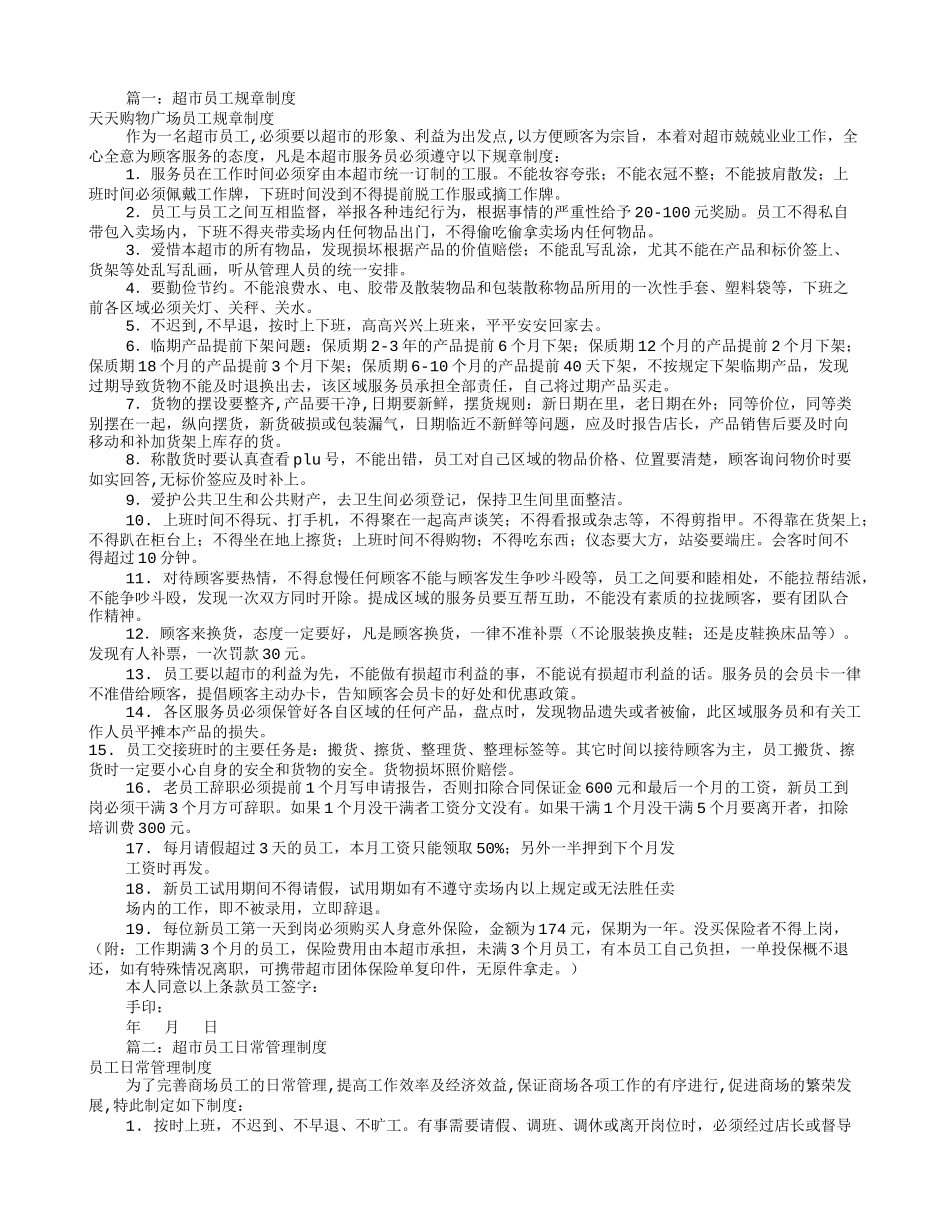 篇一：超市员工规章制度
天天购物广场员工规章制度
作为一名超市员工,必须要以超市的形象、利益为出发点，以方便顾客为宗旨，本着对超市兢兢业业工作，全心全意为顾客服务的态度，凡是本超市服务员必须遵守以下规章制度：
1．服务员在工作时间必须穿由本超市统一订制的工服。不能妆容夸张；不能衣冠不整；不能披肩散发；上班时间必须佩戴工作牌，下班时间没到不得提前脱工作服或摘工作牌。
2．员工与员工之间互相监督，举报各种违纪行为，根据事情的严重性给予20-100元奖励。员工不得私自带包入卖场内，下班不得夹带卖场内任何物品出门，不得偷吃偷拿卖场内任何物品。
3．爱惜本超市的所有物品，发现损坏根据产品的价值赔偿；不能乱写乱涂，尤其不能在产品和标价签上、货架等处乱写乱画，听从管理人员的统一安排。
4．要勤俭节约。不能浪费水、电、胶带及散装物品和包装散称物品所用的一次性手套、塑料袋等，下班之前各区域必须关灯、关秤、关水。
5．不迟到,不早退，按时上下班，高高兴兴上班来，平平安安回家去。
6．临期产品提前下架问题：保质期2-3年的产品提前6个月下架；保质期12个月的产品提前2个月下架；保质期18个月的产品提前3个月下架；保质期6-10个月的产品提前40天下架，不按规定下架临期产品，发现过期导致货物不能及时退换出去，该区域服务员承担全部责任，自己将过期产品买走。
7．货物的摆设要整齐,产品要干净,日期要新鲜，摆货规则：新日期在里，老日期在外；同等价位，同等类别摆在一起，纵向摆货，新货破损或包装漏气，日期临近不新鲜等问题，应及时报告店长，产品销售后要及时向移动和补加货架上库存的货。
8．称散货时要认真查看plu号，不能出错，员工对自己区域的物品价格、位置要清楚，顾客询问物价时要如实回答,无标价签应及时补上。
9．爱护公共卫生和公共财产，去卫生间必须登记，保持卫生间里面整洁。
10．上班时间不得玩、打手机，不得聚在一起高声谈笑；不得看报或杂志等，不得剪指甲。不得靠在货架上；不得趴在柜台上；不得坐在地上擦货；上班时间不得购物；不得吃东西；仪态要大方，站姿要端庄。会客时间不得超过10分钟。
11．对待顾客要热情，不得怠慢任何顾客不能与顾客发生争吵斗殴等，员工之间要和睦相处，不能拉帮结派，不能争吵斗殴，发现一次双方同时开除。提成区域的服务员要互帮互助，不能没有素质的拉拢顾客，要有团队合作精神。
12．顾客来换货，态度一定要好，凡是顾客换货，一律不准补票（不论服装换皮鞋；还是皮鞋换床品等）。发现有人补票，一次罚款30元。
13．员工要以超市的利益为先，不能做有损超市利益的事，不能说有损超市利益的话。服务员的会员卡一律不准借给顾客，提倡顾客主动办卡，告知顾客会员卡的好处和优惠政策。
14．各区服务员必须保管好各自区域的任何产品，盘点时，发现物品遗失或者被偷，此区域服务员和有关工作人员平摊本产品的损失。
15．员工交接班时的主要任务是：搬货、擦货、整理货、整理标签等。其它时间以接待顾客为主，员工搬货、擦货时一定要小心自身的安全和货物的安全。货物损坏照价赔偿。
16．老员工辞职必须提前1个月写申请报告，否则扣除合同保证金600元和最后一个月的工资，新员工到岗必须干满3个月方可辞职。如果1个月没干满者工资分文没有。如果干满1个月没干满5个月要离开者，扣除培训费300元。
17．每月请假超过3天的员工，本月工资只能领取50%；另外一半押到下个月发工资时再发。
18．新员工试用期间不得请假，试用期如有不遵守卖场内以上规定或无法胜任卖场内的工作，即不被录用，立即辞退。
19．每位新员工第一天到岗必须购买人身意外保险，金额为174元，保期为一年。没买保险者不得上岗，（附：工作期满3个月的员工，保险费用由本超市承担，未满3个月员工，有本员工自己负担，一单投保概不退还，如有特殊情况离职，可携带超市团体保险单复印件，无原件拿走。）
本人同意以上条款员工签字：
手印：
年 月 日
篇二：超市员工日常管理制度
员工日常管理制度
为了完善商场员工的日常管理,提高工作效率及经济效益,保证商场各项工作的有序进行,促进商场的繁荣发展,特此制定如下制度：
1．按时上班，不迟到、不早退、不旷工。有事需要请假、调班、调休或离开岗位时，必须经过店长或督导